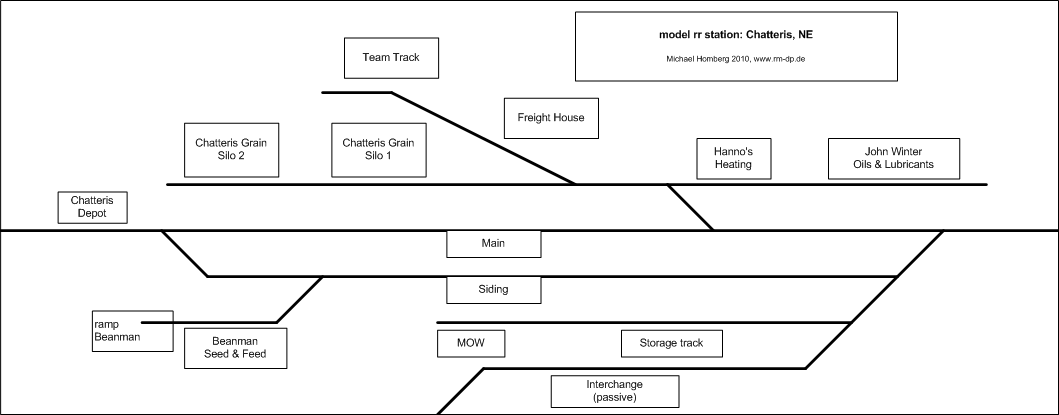 model rr station: Chatteris, NE

Michael Homberg 2010, www.rm-dp.de

Team Track

Freight House

Chatteris Grain Silo 2

Chatteris Grain Silo 1

Hanno's Heating

John Winter Oils & Lubricants

Chatteris Depot

Main

Siding

ramp Beanman

Beanman Seed & Feed

MOW

Storage track

Interchange (passive)